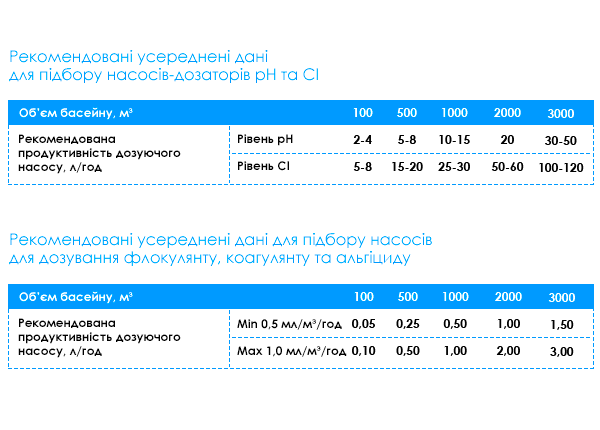 Рекомендовані усереднені дані для підбору насосів-дозаторів pH та Cl

| Об'єм басейну, м³ | | 100 | 500 | 1000 | 2000 | 3000 |
|---|---|---|---|---|---|---|
| Рекомендована продуктивність дозуючого насосу, л/год | Рівень pH | 2-4 | 5-8 | 10-15 | 20 | 30-50 |
| | Рівень Cl | 5-8 | 15-20 | 25-30 | 50-60 | 100-120 |

Рекомендовані усереднені дані для підбору насосів для дозування флокулянту, коагулянту та альгіциду

| Об'єм басейну, м³ | | 100 | 500 | 1000 | 2000 | 3000 |
|---|---|---|---|---|---|---|
| Рекомендована продуктивність дозуючого насосу, л/год | Min 0,5 мл/м³/год | 0,05 | 0,25 | 0,50 | 1,00 | 1,50 |
| | Max 1,0 мл/м³/год | 0,10 | 0,50 | 1,00 | 2,00 | 3,00 |